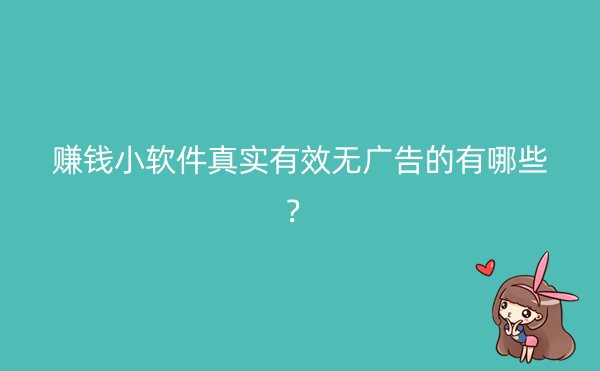 赚钱小软件真实有效无广告的有哪些？